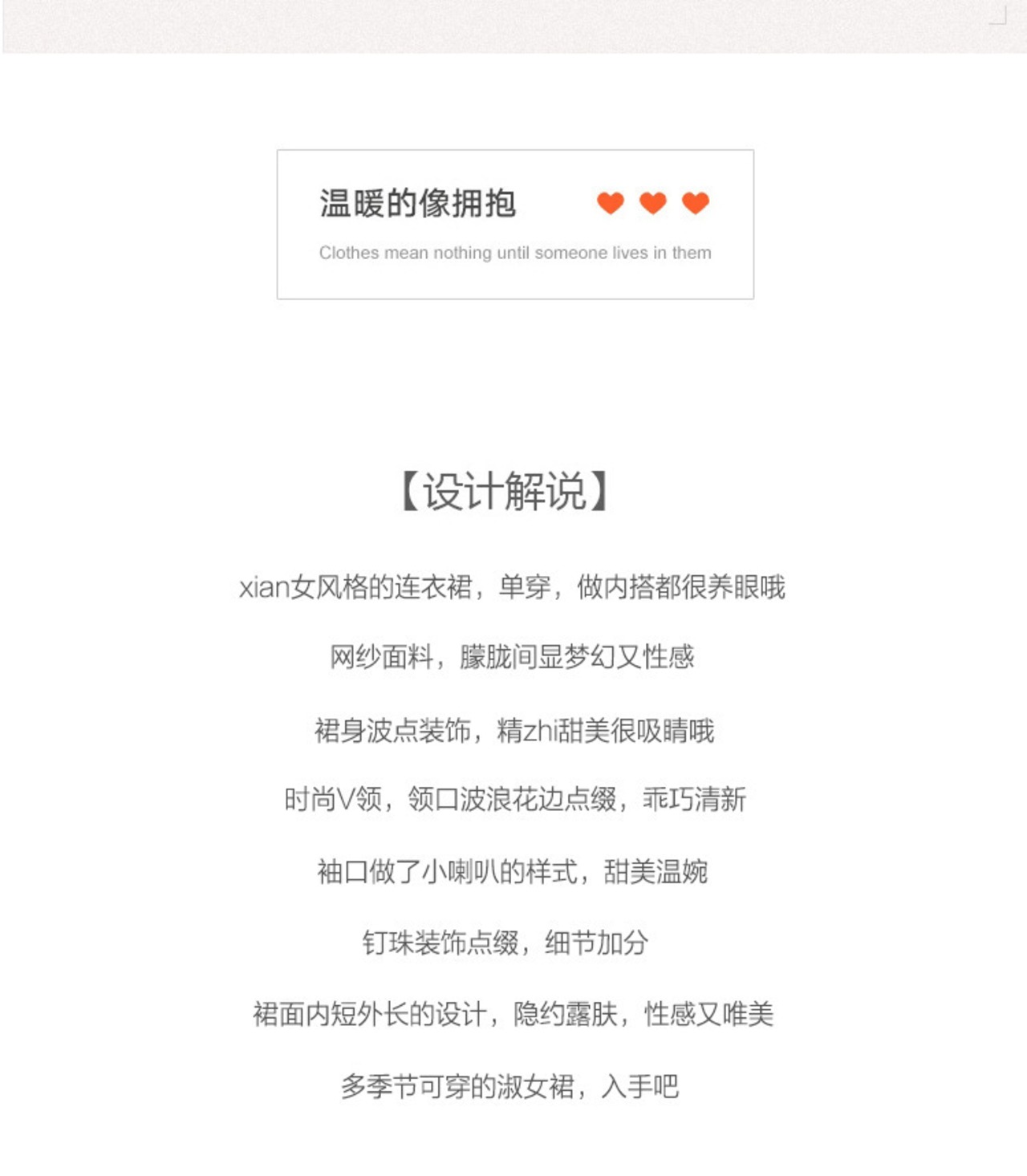 温暖的像拥抱

Clothes mean nothing until someone lives in them

【设计解说】

xian女风格的连衣裙，单穿，做内搭都很养眼哦

网纱面料，朦胧间显梦幻又性感

裙身波点装饰，精zhi甜美很吸睛哦

时尚V领，领口波浪花边点缀，乖巧清新

袖口做了小喇叭的样式，甜美温婉

钉珠装饰点缀，细节加分

裙面内短外长的设计，隐约露肤，性感又唯美

多季节可穿的淑女裙，入手吧